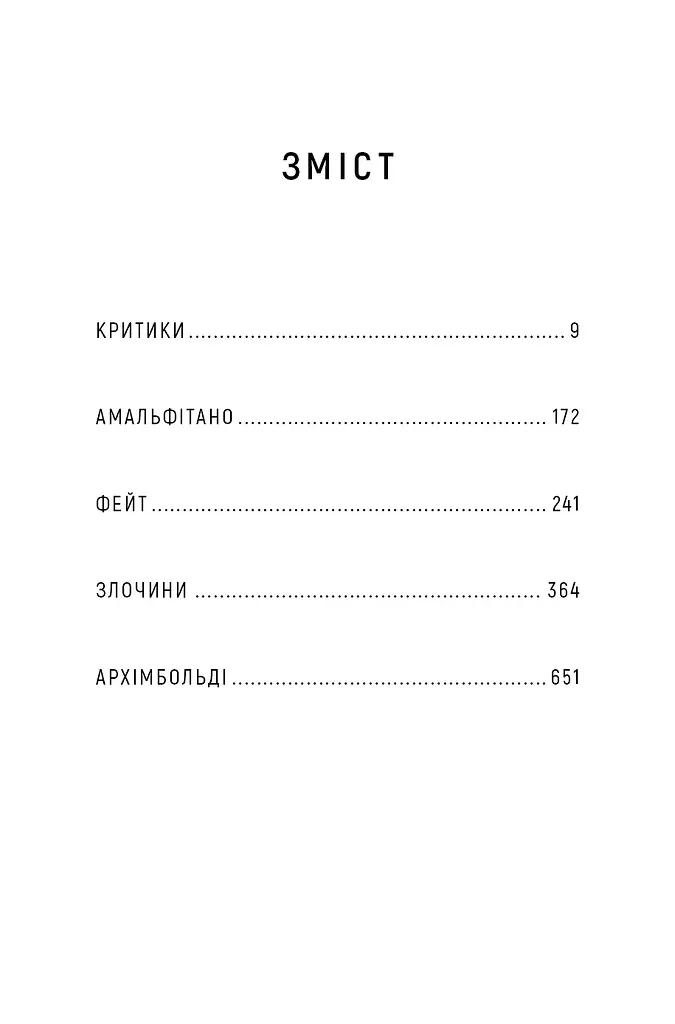 ЗМІСТ

КРИТИКИ 9

АМАЛЬФІТАНО 172

ФЕЙТ 241

ЗЛОЧИНИ 364

АРХІМБОЛЬДІ 651